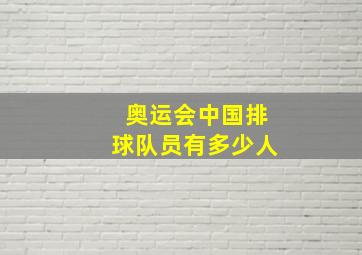 奥运会中国排球队员有多少人